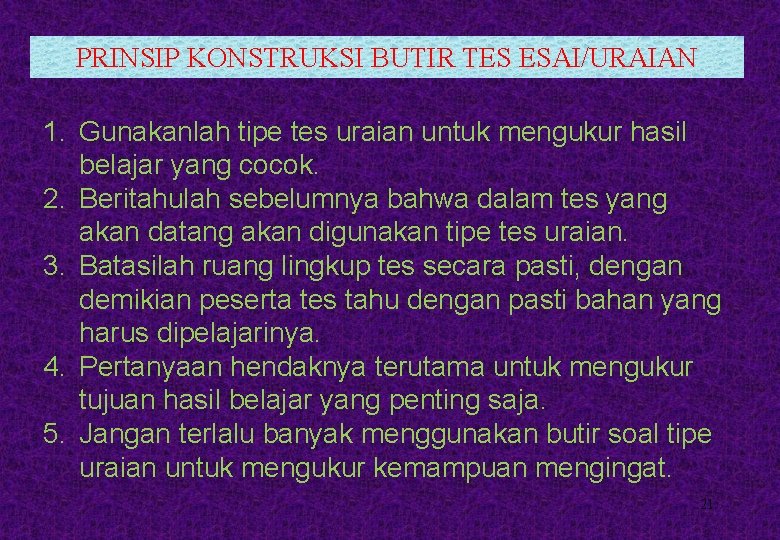 PRINSIP KONSTRUKSI BUTIR TES ESAI/URAIAN

1. Gunakanlah tipe tes uraian untuk mengukur hasil belajar yang cocok.
2. Beritahulah sebelumnya bahwa dalam tes yang akan datang akan digunakan tipe tes uraian.
3. Batasilah ruang lingkup tes secara pasti, dengan demikian peserta tes tahu dengan pasti bahan yang harus dipelajarinya.
4. Pertanyaan hendaknya terutama untuk mengukur tujuan hasil belajar yang penting saja.
5. Jangan terlalu banyak menggunakan butir soal tipe uraian untuk mengukur kemampuan mengingat.

21